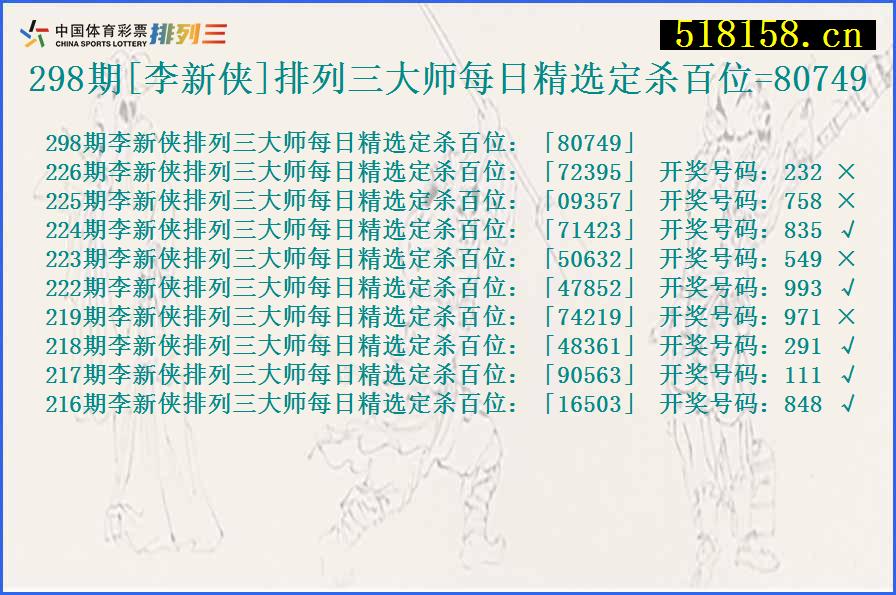 中国体育彩票 CHINA SPORTS LOTTERY 排列三

518158.cn

298期[李新侠]排列三大师每日精选定杀百位=80749

298期李新侠排列三大师每日精选定杀百位：「80749」
226期李新侠排列三大师每日精选定杀百位：「72395」 开奖号码：232 ×
225期李新侠排列三大师每日精选定杀百位：「09357」 开奖号码：758 ×
224期李新侠排列三大师每日精选定杀百位：「71423」 开奖号码：835 √
223期李新侠排列三大师每日精选定杀百位：「50632」 开奖号码：549 ×
222期李新侠排列三大师每日精选定杀百位：「47852」 开奖号码：993 √
219期李新侠排列三大师每日精选定杀百位：「74219」 开奖号码：971 ×
218期李新侠排列三大师每日精选定杀百位：「48361」 开奖号码：291 √
217期李新侠排列三大师每日精选定杀百位：「90563」 开奖号码：111 √
216期李新侠排列三大师每日精选定杀百位：「16503」 开奖号码：848 √